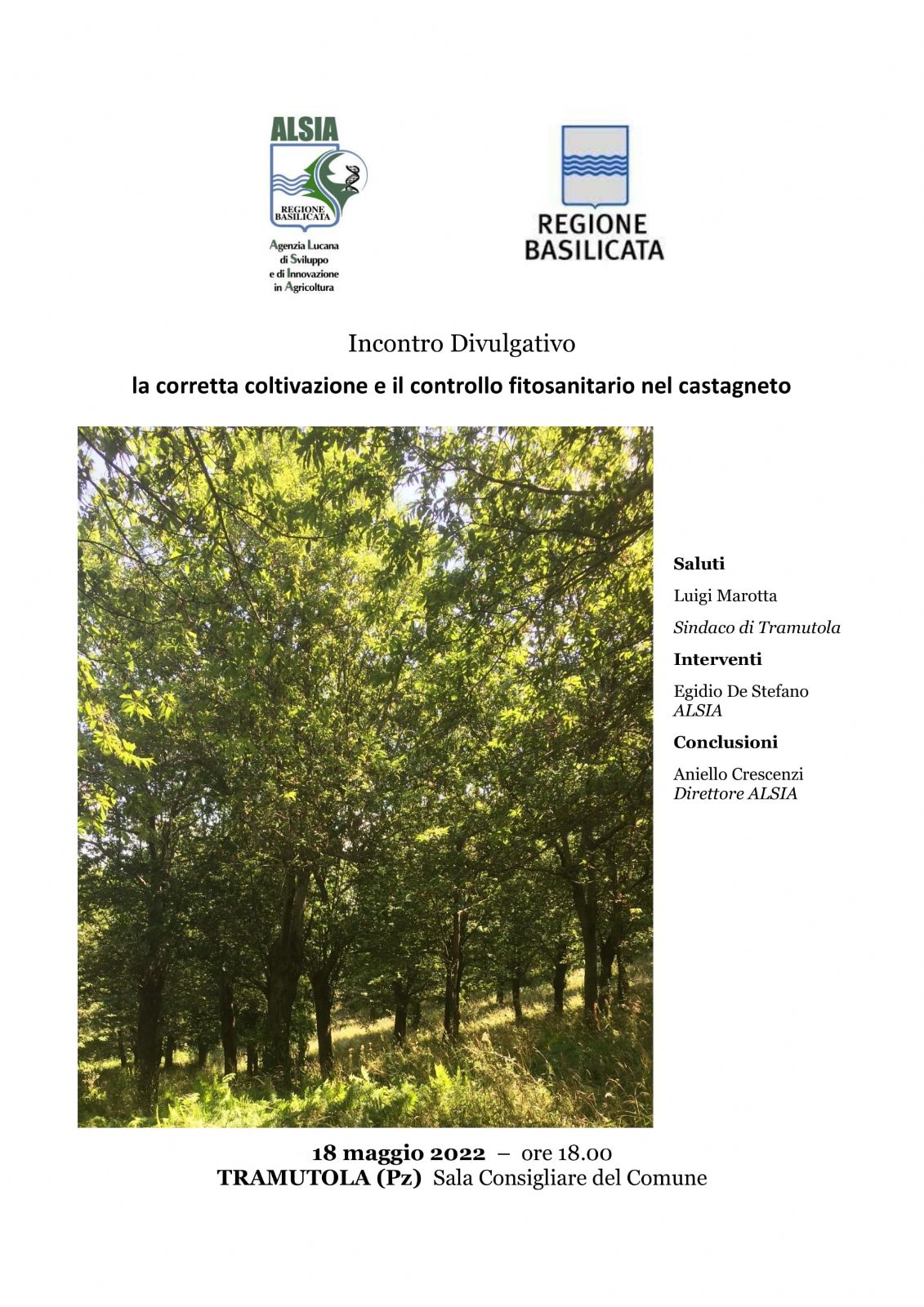 ALSIA
REGIONE BASILICATA
Agenzia Lucana di Sviluppo e di Innovazione in Agricoltura

REGIONE BASILICATA

Incontro Divulgativo

la corretta coltivazione e il controllo fitosanitario nel castagneto

Saluti

Luigi Marotta

Sindaco di Tramutola

Interventi

Egidio De Stefano
ALSIA

Conclusioni

Aniello Crescenzi
Direttore ALSIA

18 maggio 2022 – ore 18.00
TRAMUTOLA (Pz) Sala Consigliare del Comune